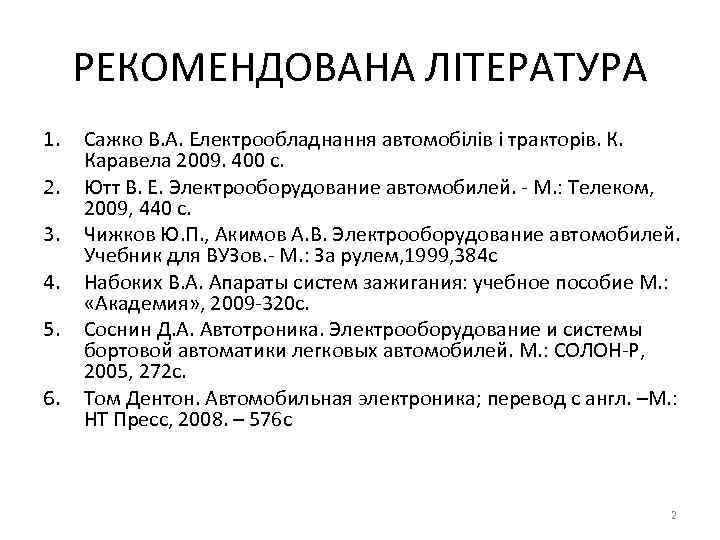 РЕКОМЕНДОВАНА ЛІТЕРАТУРА

1. Сажко В.А. Електрообладнання автомобілів і тракторів. К. Каравела 2009. 400 с.
2. Ютт В. Е. Электрооборудование автомобилей. - М.: Телеком, 2009, 440 с.
3. Чижков Ю.П., Акимов А.В. Электрооборудование автомобилей. Учебник для ВУЗов.- М.: За рулем,1999,384с
4. Набоких В.А. Апараты систем зажигания: учебное пособие М.: «Академия», 2009-320с.
5. Соснин Д.А. Автотроника. Электрооборудование и системы бортовой автоматики легковых автомобилей. М.: СОЛОН-Р, 2005, 272с.
6. Том Дентон. Автомобильная электроника; перевод с англ. –М.: НТ Пресс, 2008. – 576с

2